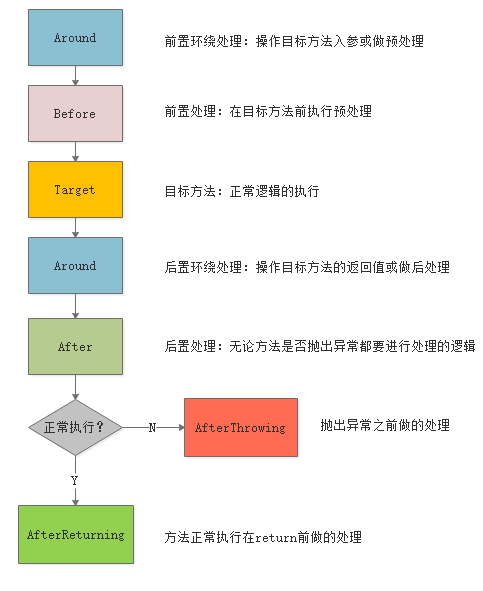 Around

前置环绕处理：操作目标方法入参或做预处理

Before

前置处理：在目标方法前执行预处理

Target

目标方法：正常逻辑的执行

Around

后置环绕处理：操作目标方法的返回值或做后处理

After

后置处理：无论方法是否抛出异常都要进行处理的逻辑

正常执行？

N

AfterThrowing

抛出异常之前做的处理

Y

AfterReturning

方法正常执行在return前做的处理